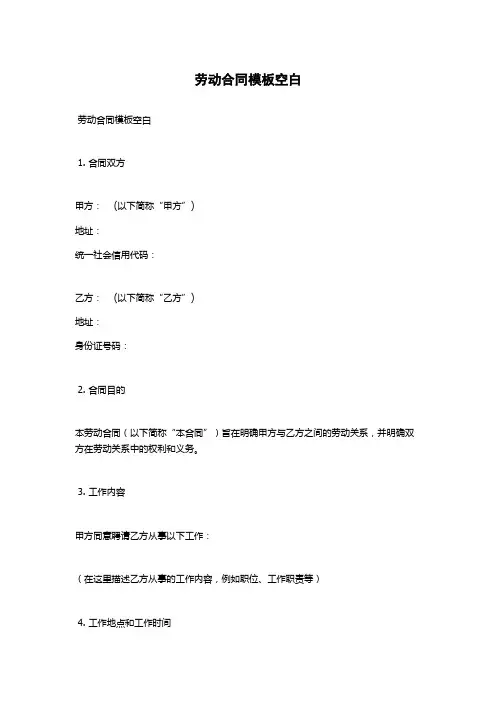 劳动合同模板空白

劳动合同模板空白

1. 合同双方

甲方：（以下简称“甲方”）

地址：

统一社会信用代码：

乙方：（以下简称“乙方”）

地址：

身份证号码：

2. 合同目的

本劳动合同（以下简称“本合同”）旨在明确甲方与乙方之间的劳动关系，并明确双方在劳动关系中的权利和义务。

3. 工作内容

甲方同意聘请乙方从事以下工作：

（在这里描述乙方从事的工作内容，例如职位、工作职责等）

4. 工作地点和工作时间